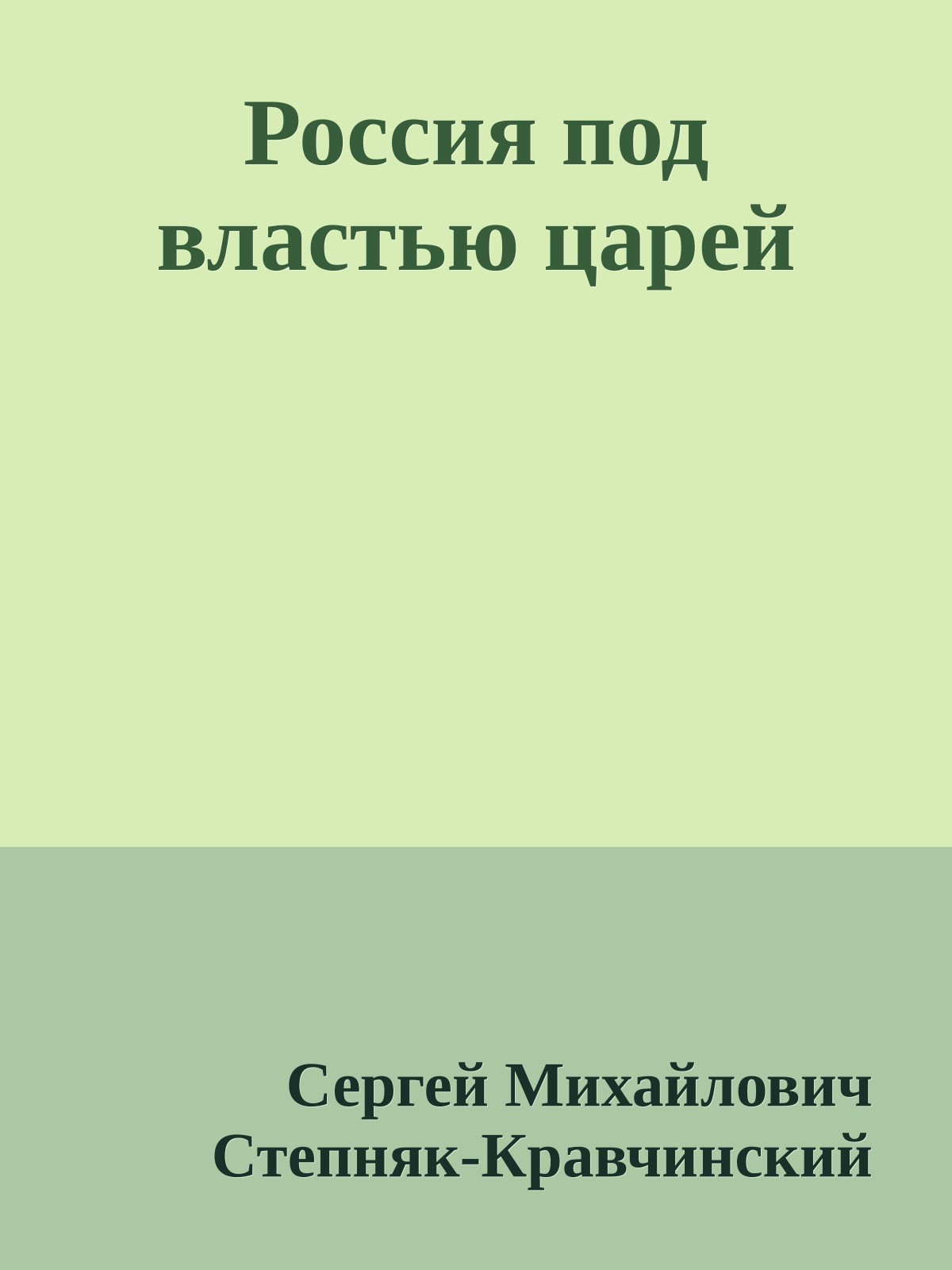 Россия под властью царей

Сергей Михайлович Степняк-Кравчинский